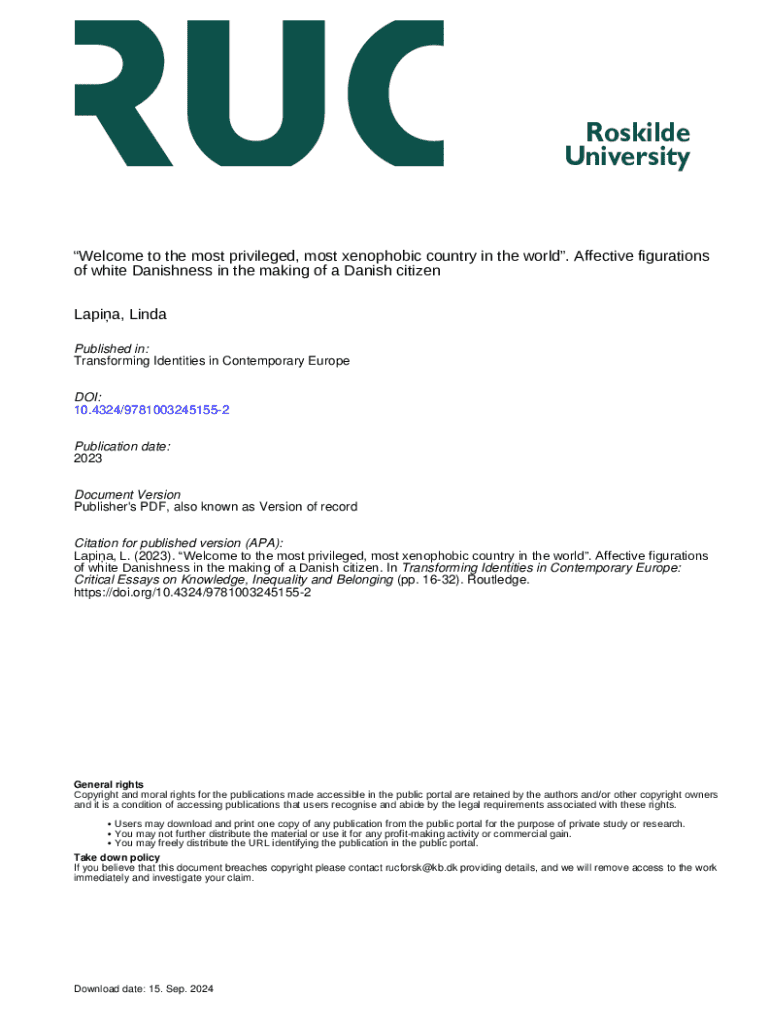 RUC

Roskilde University

“Welcome to the most privileged, most xenophobic country in the world”. Affective figurations of white Danishness in the making of a Danish citizen

Lapiņa, Linda

Published in:
Transforming Identities in Contemporary Europe

DOI:
10.4324/9781003245155-2

Publication date:
2023

Document Version
Publisher's PDF, also known as Version of record

Citation for published version (APA):
Lapiņa, L. (2023). “Welcome to the most privileged, most xenophobic country in the world”. Affective figurations of white Danishness in the making of a Danish citizen. In Transforming Identities in Contemporary Europe: Critical Essays on Knowledge, Inequality and Belonging (pp. 16-32). Routledge. https://doi.org/10.4324/9781003245155-2

General rights
Copyright and moral rights for the publications made accessible in the public portal are retained by the authors and/or other copyright owners and it is a condition of accessing publications that users recognise and abide by the legal requirements associated with these rights.

• Users may download and print one copy of any publication from the public portal for the purpose of private study or research.
• You may not further distribute the material or use it for any profit-making activity or commercial gain.
• You may freely distribute the URL identifying the publication in the public portal.

Take down policy
If you believe that this document breaches copyright please contact rucforsk@kb.dk providing details, and we will remove access to the work immediately and investigate your claim.

Download date: 15. Sep. 2024